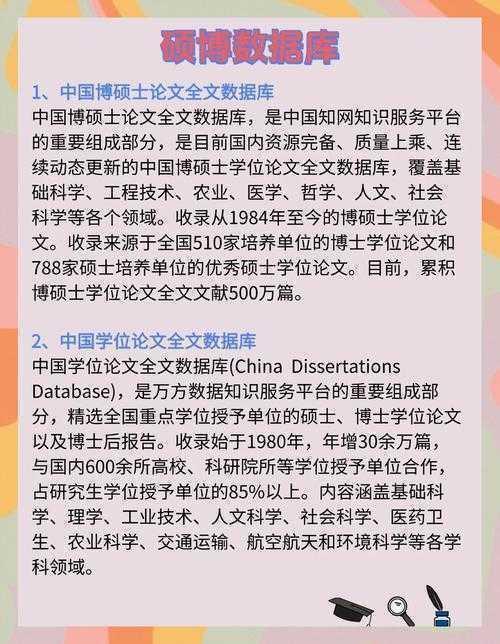 硕博数据库

1、中国博硕士论文全文数据库

中国博硕士论文全文数据库，是中国知网知识服务平台的重要组成部分，是目前国内资源完备、质量上乘、连续动态更新的中国博硕士学位论文全文数据库，覆盖基础科学、工程技术、农业、医学、哲学、人文、社会科学等各个领域。收录从1984年至今的博硕士学位论文。收录来源于全国510家培养单位的博士学位论文和788家硕士培养单位的优秀硕士学位论文。目前，累积博硕士学位论文全文文献500万篇。

2、中国学位论文全文数据库

中国学位论文全文数据库(China Dissertations Database)，是万方数据知识服务平台的重要组成部分，精选全国重点学位授予单位的硕士、博士学位论文以及博士后报告。收录始于1980年，年增30余万篇，与国内600余所高校、科研院所等学位授予单位合作，占研究生学位授予单位的85%以上。内容涵盖基础科学、理学、工业技术、人文科学、社会科学、医药卫生、农业科学、交通运输、航空航天和环境科学等各学科领域。